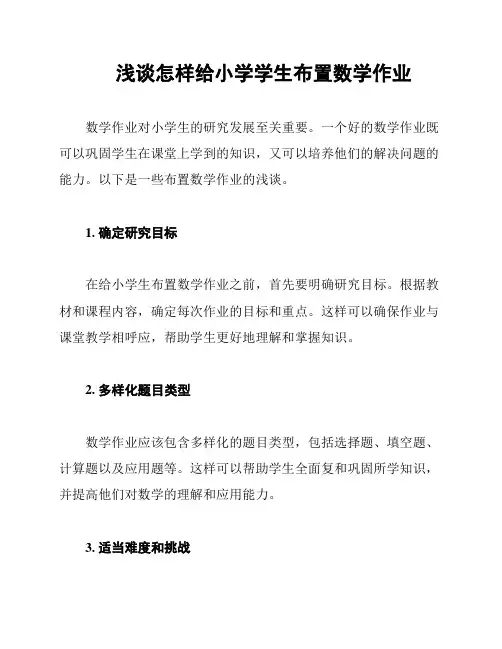 浅谈怎样给小学学生布置数学作业

数学作业对小学生的研究发展至关重要。一个好的数学作业既可以巩固学生在课堂上学到的知识，又可以培养他们的解决问题的能力。以下是一些布置数学作业的浅谈。

1. 确定研究目标

在给小学生布置数学作业之前，首先要明确研究目标。根据教材和课程内容，确定每次作业的目标和重点。这样可以确保作业与课堂教学相呼应，帮助学生更好地理解和掌握知识。

2. 多样化题目类型

数学作业应该包含多样化的题目类型，包括选择题、填空题、计算题以及应用题等。这样可以帮助学生全面复和巩固所学知识，并提高他们对数学的理解和应用能力。

3. 适当难度和挑战